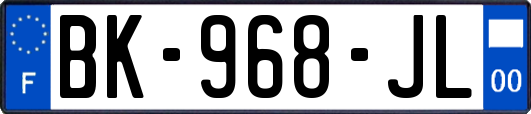 F

BK-968-JL

00